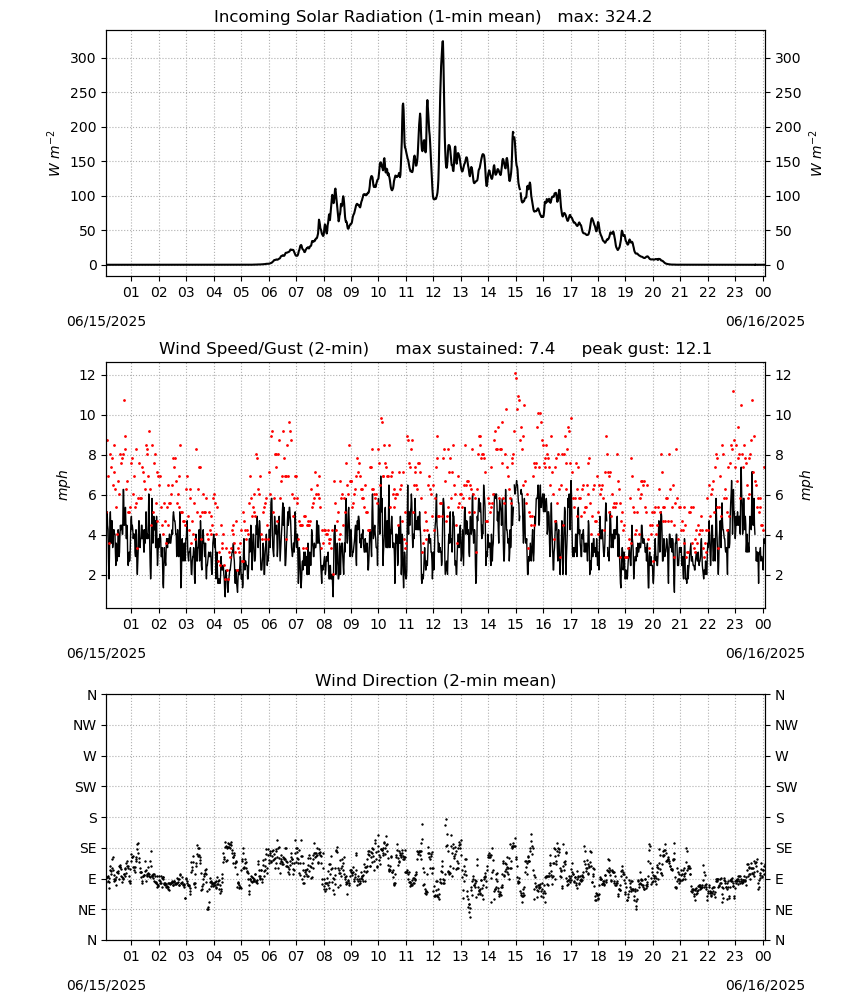 Incoming Solar Radiation (1-min mean)   max: 324.2

$W\ m^{-2}$

300
250
200
150
100
50
0

$W\ m^{-2}$

300
250
200
150
100
50
0

01 02 03 04 05 06 07 08 09 10 11 12 13 14 15 16 17 18 19 20 21 22 23 00

06/15/2025
06/16/2025

Wind Speed/Gust (2-min)     max sustained: 7.4     peak gust: 12.1

mph

12
10
8
6
4
2

mph

12
10
8
6
4
2

01 02 03 04 05 06 07 08 09 10 11 12 13 14 15 16 17 18 19 20 21 22 23 00

06/15/2025
06/16/2025

Wind Direction (2-min mean)

N
NW
W
SW
S
SE
E
NE
N

N
NW
W
SW
S
SE
E
NE
N

01 02 03 04 05 06 07 08 09 10 11 12 13 14 15 16 17 18 19 20 21 22 23 00

06/15/2025
06/16/2025